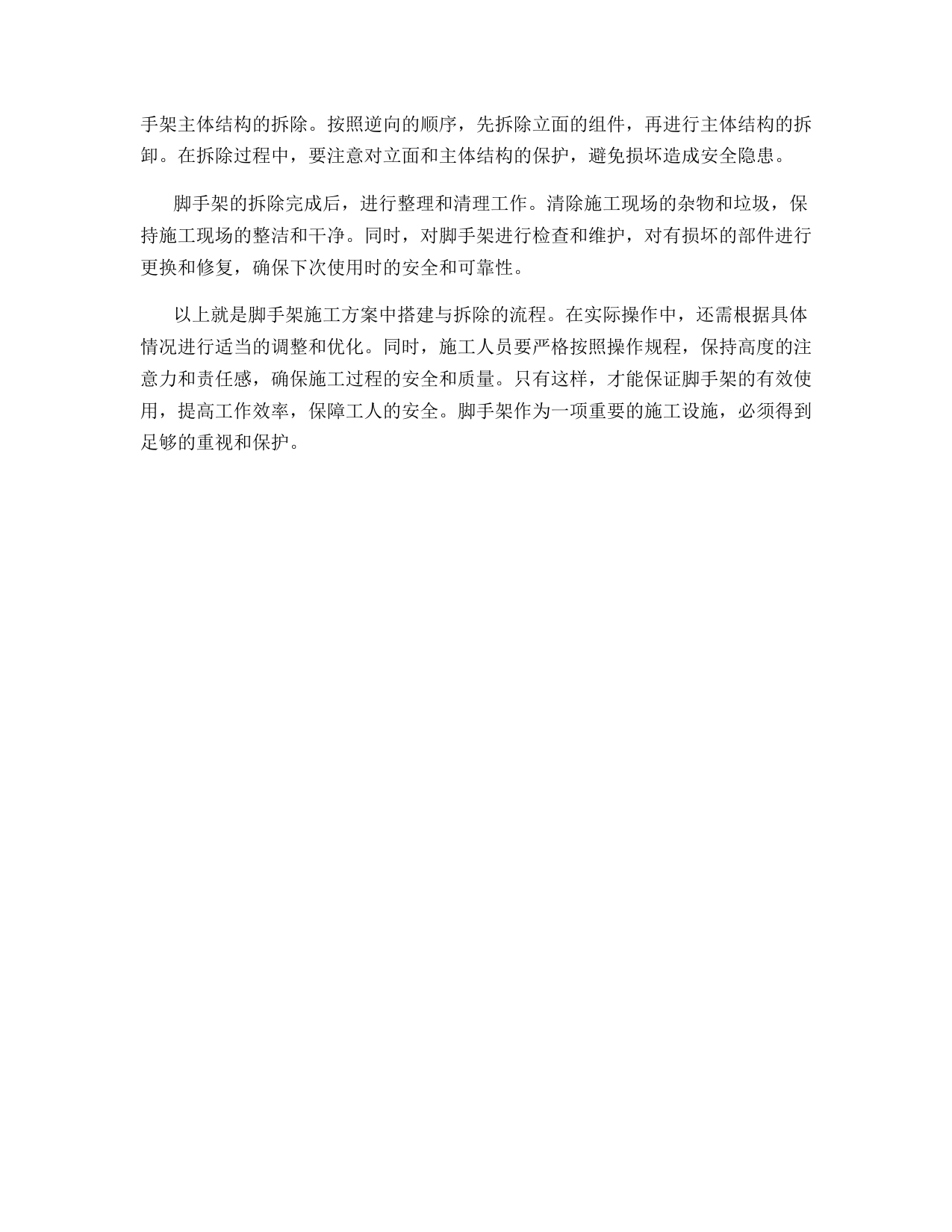 手架主体结构的拆除。按照逆向的顺序，先拆除立面的组件，再进行主体结构的拆卸。在拆除过程中，要注意对立面和主体结构的保护，避免损坏造成安全隐患。

脚手架的拆除完成后，进行整理和清理工作。清除施工现场的杂物和垃圾，保持施工现场的整洁和干净。同时，对脚手架进行检查和维护，对有损坏的部件进行更换和修复，确保下次使用时的安全和可靠性。

以上就是脚手架施工方案中搭建与拆除的流程。在实际操作中，还需根据具体情况进行适当的调整和优化。同时，施工人员要严格按照操作规程，保持高度的注意力和责任感，确保施工过程的安全和质量。只有这样，才能保证脚手架的有效使用，提高工作效率，保障工人的安全。脚手架作为一项重要的施工设施，必须得到足够的重视和保护。